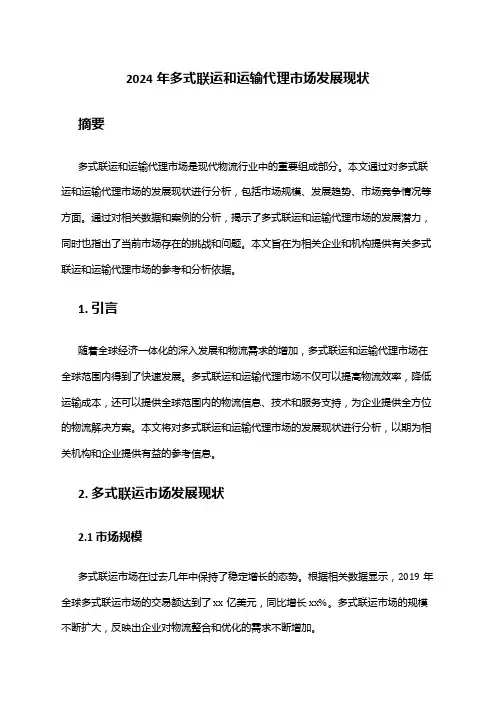 2024 年多式联运和运输代理市场发展现状

摘要

多式联运和运输代理市场是现代物流行业中的重要组成部分。本文通过对多式联运和运输代理市场的发展现状进行分析，包括市场规模、发展趋势、市场竞争情况等方面。通过对相关数据和案例的分析，揭示了多式联运和运输代理市场的发展潜力，同时也指出了当前市场存在的挑战和问题。本文旨在为相关企业和机构提供有关多式联运和运输代理市场的参考和分析依据。

1. 引言

随着全球经济一体化的深入发展和物流需求的增加，多式联运和运输代理市场在全球范围内得到了快速发展。多式联运和运输代理市场不仅可以提高物流效率，降低运输成本，还可以提供全球范围内的物流信息、技术和服务支持，为企业提供全方位的物流解决方案。本文将对多式联运和运输代理市场的发展现状进行分析，以期为相关机构和企业提供有益的参考信息。

2. 多式联运市场发展现状

2.1 市场规模

多式联运市场在过去几年中保持了稳定增长的态势。根据相关数据显示，2019 年全球多式联运市场的交易额达到了 xx 亿美元，同比增长 xx%。多式联运市场的规模不断扩大，反映出企业对物流整合和优化的需求不断增加。